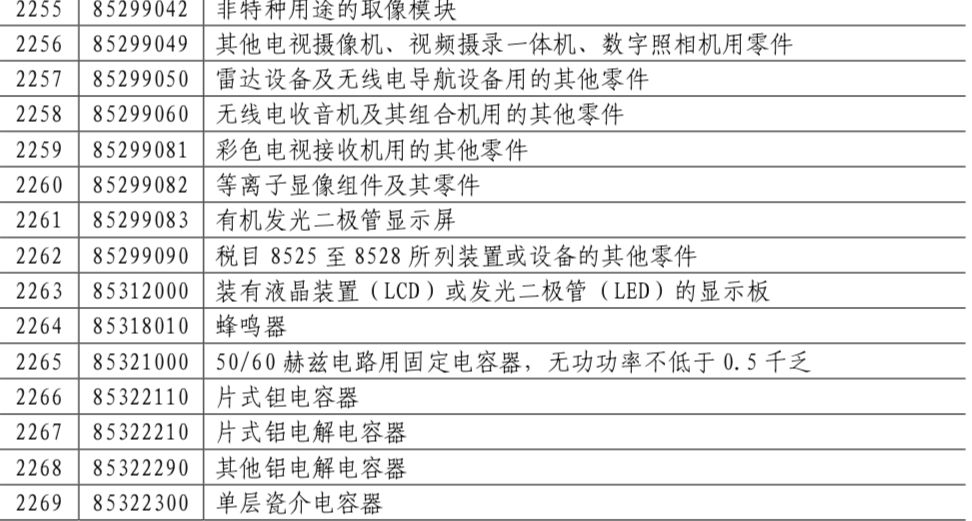 | 2255 | 85299042 | 非特种用途的取像模块 |
|---|---|---|
| 2256 | 85299049 | 其他电视摄像机、视频摄录一体机、数字照相机用零件 |
| 2257 | 85299050 | 雷达设备及无线电导航设备用的其他零件 |
| 2258 | 85299060 | 无线电收音机及其组合机用的其他零件 |
| 2259 | 85299081 | 彩色电视接收机用的其他零件 |
| 2260 | 85299082 | 等离子显像组件及其零件 |
| 2261 | 85299083 | 有机发光二极管显示屏 |
| 2262 | 85299090 | 税目 8525 至 8528 所列装置或设备的其他零件 |
| 2263 | 85312000 | 装有液晶装置（LCD）或发光二极管（LED）的显示板 |
| 2264 | 85318010 | 蜂鸣器 |
| 2265 | 85321000 | 50/60 赫兹电路用固定电容器，无功功率不低于 0.5 千乏 |
| 2266 | 85322110 | 片式钽电容器 |
| 2267 | 85322210 | 片式铝电解电容器 |
| 2268 | 85322290 | 其他铝电解电容器 |
| 2269 | 85322300 | 单层瓷介电容器 |